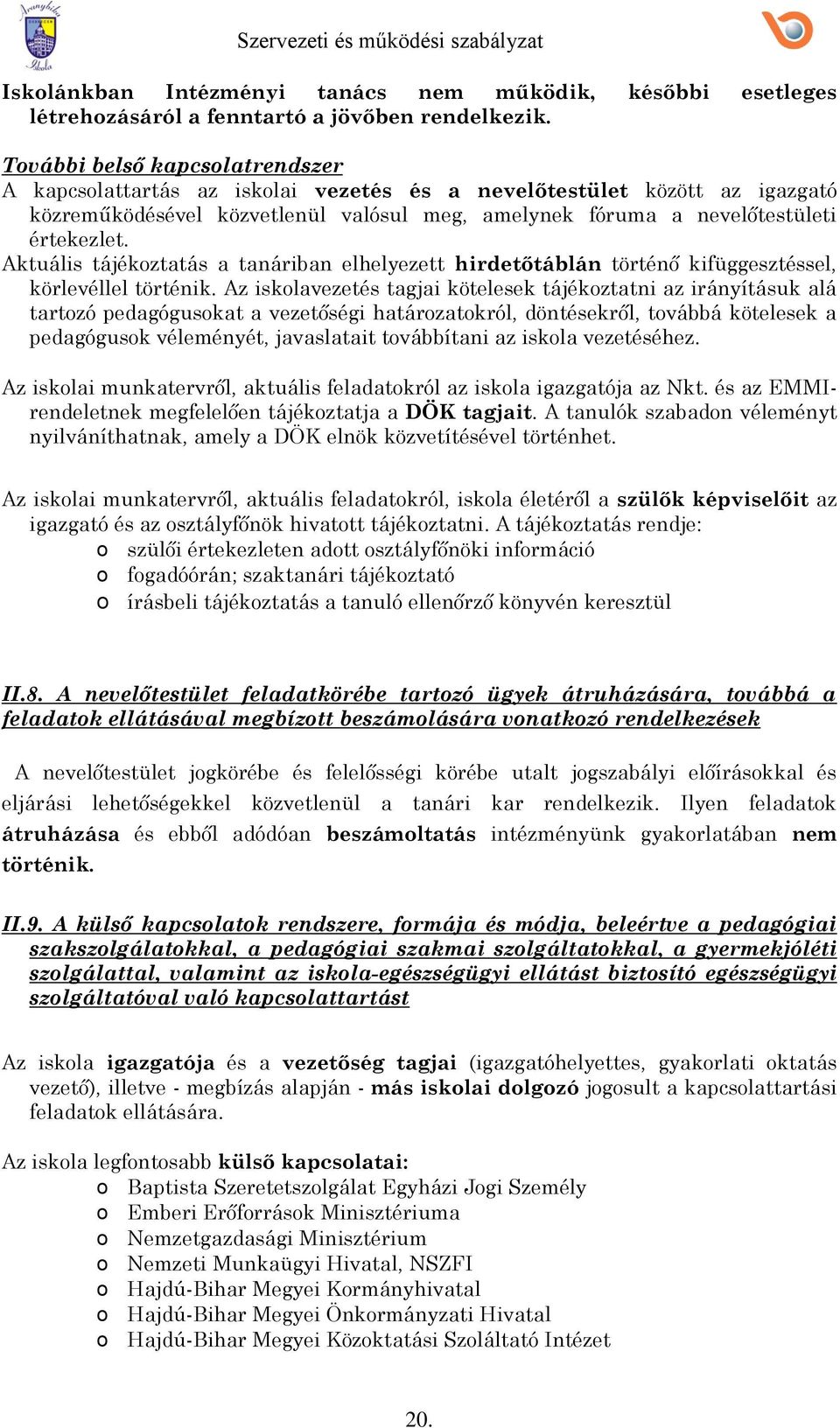 Szervezeti és működési szabályzat

Iskolánkban Intézményi tanács nem működik, későbbi esetleges létrehozásáról a fenntartó a jövőben rendelkezik.

További belső kapcsolatrendszer
A kapcsolattartás az iskolai vezetés és a nevelőtestület között az igazgató közreműködésével közvetlenül valósul meg, amelynek fóruma a nevelőtestületi értekezlet.
Aktuális tájékoztatás a tanáriban elhelyezett hirdetőtáblán történő kifüggesztéssel, körlevéllel történik. Az iskolavezetés tagjai kötelesek tájékoztatni az irányításuk alá tartozó pedagógusokat a vezetőségi határozatokról, döntésekről, továbbá kötelesek a pedagógusok véleményét, javaslatait továbbítani az iskola vezetéséhez.

Az iskolai munkatervről, aktuális feladatokról az iskola igazgatója az Nkt. és az EMMI-rendeletnek megfelelően tájékoztatja a DÖK tagjait. A tanulók szabadon véleményt nyilváníthatnak, amely a DÖK elnök közvetítésével történhet.

Az iskolai munkatervről, aktuális feladatokról, iskola életéről a szülők képviselőit az igazgató és az osztályfőnök hivatott tájékoztatni. A tájékoztatás rendje:
o szülői értekezleten adott osztályfőnöki információ
o fogadóórán; szaktanári tájékoztató
o írásbeli tájékoztatás a tanuló ellenőrző könyvén keresztül

II.8. A nevelőtestület feladatkörébe tartozó ügyek átruházására, továbbá a feladatok ellátásával megbízott beszámolására vonatkozó rendelkezések

A nevelőtestület jogkörébe és felelősségi körébe utalt jogszabályi előírásokkal és eljárási lehetőségekkel közvetlenül a tanári kar rendelkezik. Ilyen feladatok átruházása és ebből adódóan beszámoltatás intézményünk gyakorlatában nem történik.

II.9. A külső kapcsolatok rendszere, formája és módja, beleértve a pedagógiai szakszolgálatokkal, a pedagógiai szakmai szolgáltatokkal, a gyermekjóléti szolgálattal, valamint az iskola-egészségügyi ellátást biztosító egészségügyi szolgáltatóval való kapcsolattartást

Az iskola igazgatója és a vezetőség tagjai (igazgatóhelyettes, gyakorlati oktatás vezető), illetve - megbízás alapján - más iskolai dolgozó jogosult a kapcsolattartási feladatok ellátására.

Az iskola legfontosabb külső kapcsolatai:
o Baptista Szeretetszolgálat Egyházi Jogi Személy
o Emberi Erőforrások Minisztériuma
o Nemzetgazdasági Minisztérium
o Nemzeti Munkaügyi Hivatal, NSZFI
o Hajdú-Bihar Megyei Kormányhivatal
o Hajdú-Bihar Megyei Önkormányzati Hivatal
o Hajdú-Bihar Megyei Közoktatási Szoláltató Intézet

20.